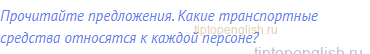 Прочитайте предложения. Какие транспортные средства относятся к каждой персоне?

tiptopenglish.ru

tiptopenglish.ru